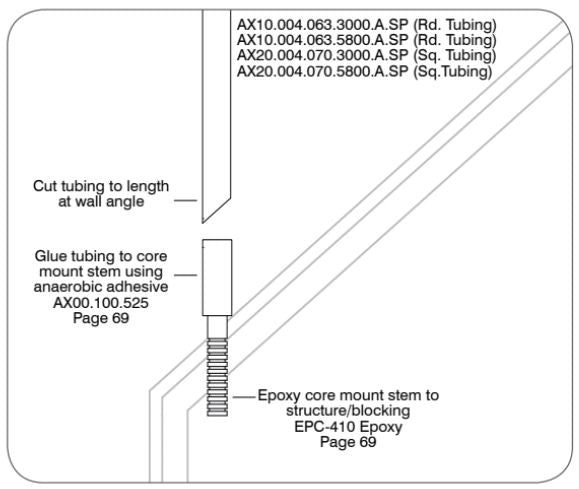 AX10.004.063.3000.A.SP (Rd. Tubing)
AX10.004.063.5800.A.SP (Rd. Tubing)
AX20.004.070.3000.A.SP (Sq. Tubing)
AX20.004.070.5800.A.SP (Sq.Tubing)

Cut tubing to length at wall angle

Glue tubing to core mount stem using anaerobic adhesive AX00.100.525 Page 69

Epoxy core mount stem to structure/blocking EPC-410 Epoxy Page 69